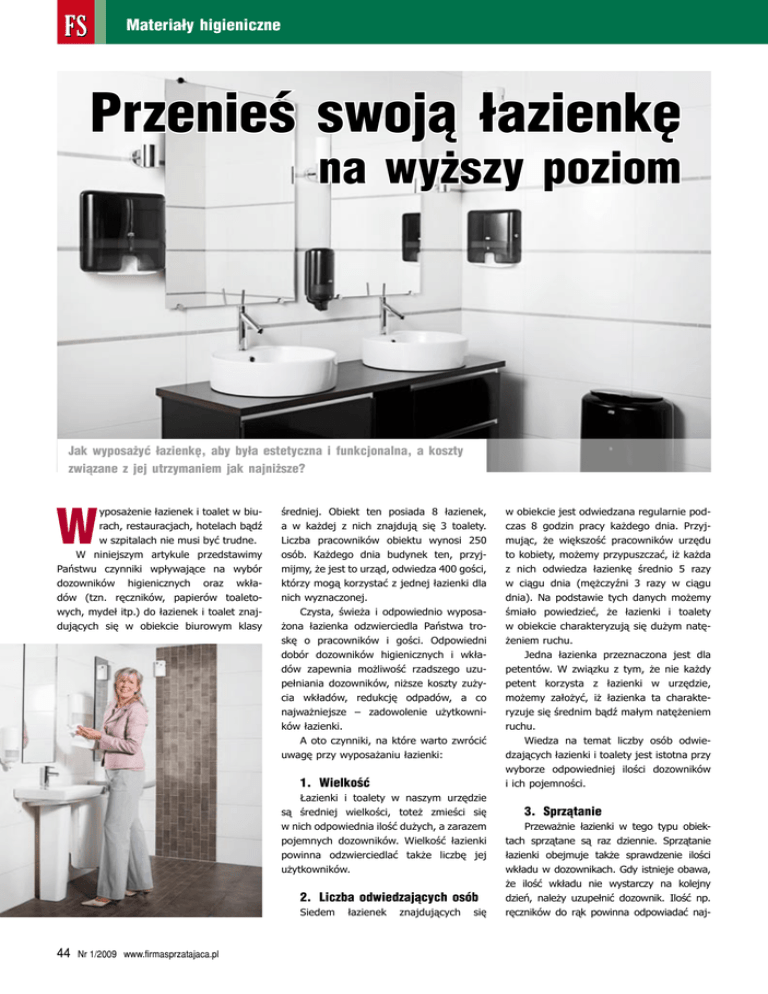 FS Materiały higieniczne

Przenieś swoją łazienkę na wyższy poziom

Jak wyposażyć łazienkę, aby była estetyczna i funkcjonalna, a koszty związane z jej utrzymaniem jak najniższe?

Wyposażenie łazienek i toalet w biurach, restauracjach, hotelach bądź w szpitalach nie musi być trudne.

W niniejszym artykule przedstawimy Państwu czynniki wpływające na wybór dozowników higienicznych oraz wkładów (tzn. ręczników, papierów toaletowych, mydeł itp.) do łazienek i toalet znajdujących się w obiekcie biurowym klasy średniej. Obiekt ten posiada 8 łazienek, a w każdej z nich znajdują się 3 toalety. Liczba pracowników obiektu wynosi 250 osób. Każdego dnia budynek ten, przyjmijmy, że jest to urząd, odwiedza 400 gości, którzy mogą korzystać z jednej łazienki dla nich wyznaczonej.

Czysta, świeża i odpowiednio wyposażona łazienka odzwierciedla Państwa troskę o pracowników i gości. Odpowiedni dobór dozowników higienicznych i wkładów zapewnia możliwość rzadszego uzupełniania dozowników, niższe koszty zużycia wkładów, redukcję odpadów, a co najważniejsze – zadowolenie użytkowników łazienki.

A oto czynniki, na które warto zwrócić uwagę przy wyposażaniu łazienki:

1. Wielkość

Łazienki i toalety w naszym urzędzie są średniej wielkości, toteż zmieści się w nich odpowiednia ilość dużych, a zarazem pojemnych dozowników. Wielkość łazienki powinna odzwierciedlać także liczbę jej użytkowników.

2. Liczba odwiedzających osób

Siedem łazienek znajdujących się w obiekcie jest odwiedzana regularnie podczas 8 godzin pracy każdego dnia. Przyjmując, że większość pracowników urzędu to kobiety, możemy przypuszczać, iż każda z nich odwiedza łazienkę średnio 5 razy w ciągu dnia (mężczyźni 3 razy w ciągu dnia). Na podstawie tych danych możemy śmiało powiedzieć, że łazienki i toalety w obiekcie charakteryzują się dużym natężeniem ruchu.

Jedna łazienka przeznaczona jest dla petentów. W związku z tym, że nie każdy petent korzysta z łazienki w urzędzie, możemy założyć, iż łazienka ta charakteryzuje się średnim bądź małym natężeniem ruchu.

Wiedza na temat liczby osób odwiedzających łazienki i toalety jest istotna przy wyborze odpowiedniej ilości dozowników i ich pojemności.

3. Sprzątanie

Przeważnie łazienki w tego typu obiektach sprzątane są raz dziennie. Sprzątanie łazienki obejmuje także sprawdzenie ilości wkładu w dozownikach. Gdy istnieje obawa, że ilość wkładu nie wystarczy na kolejny dzień, należy uzupełnić dozownik. Ilość np. ręczników do rąk powinna odpowiadać naj-

44 Nr 1/2009 www.firmasprzatajaca.pl